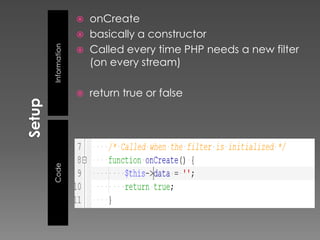 Setup

Information

onCreate

basically a constructor

Called every time PHP needs a new filter (on every stream)

return true or false

Code

7 /* Called when the filter is initialized */
8 function onCreate() {
9 $this->data = '';
10 return true;
11 }